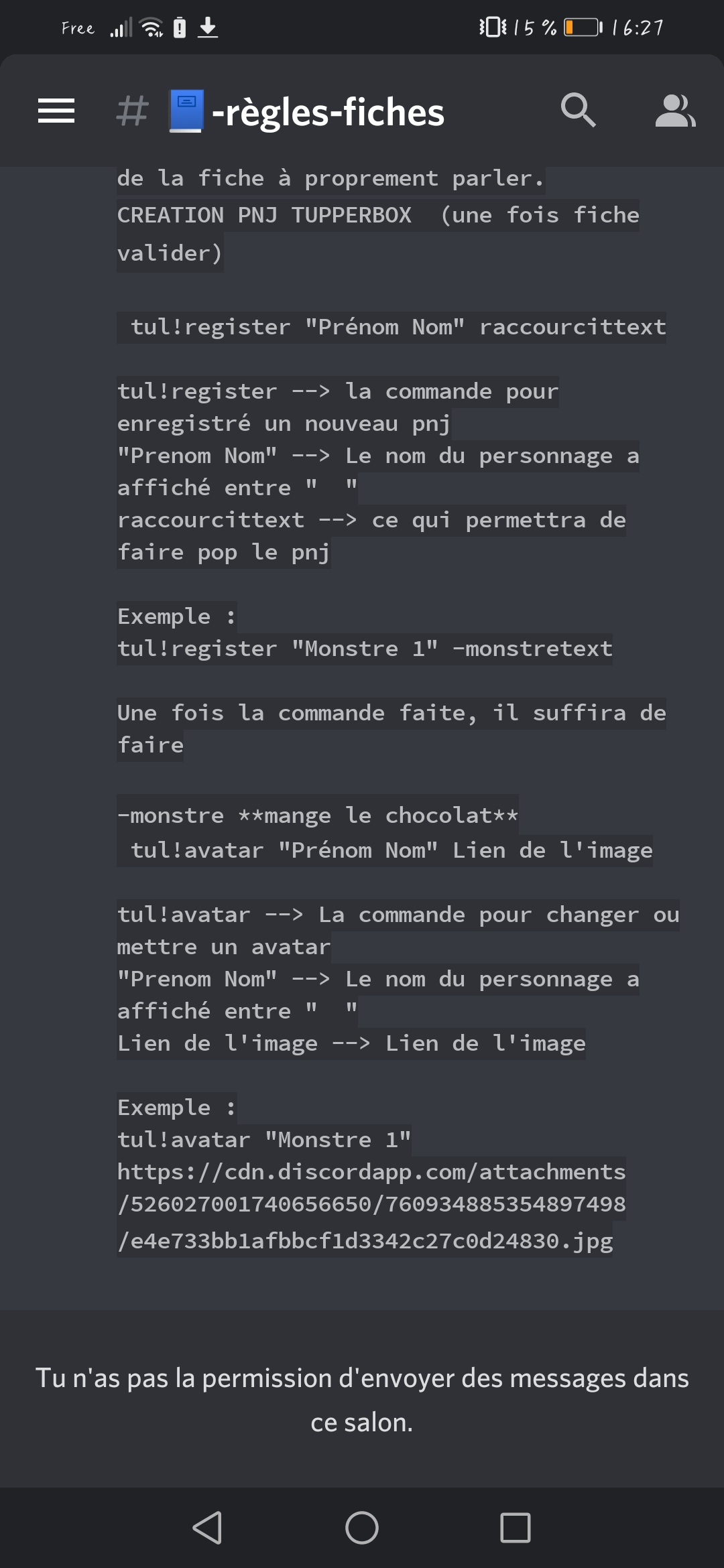 Free 15 % 16:27

# -règles-fiches

de la fiche à proprement parler.
CREATION PNJ TUPPERBOX (une fois fiche valider)

tul!register "Prénom Nom" raccourcittext

tul!register --> la commande pour enregistré un nouveau pnj
"Prenom Nom" --> Le nom du personnage a affiché entre " "
raccourcittext --> ce qui permettra de faire pop le pnj

Exemple :
tul!register "Monstre 1" -monstretext

Une fois la commande faite, il suffira de faire

-monstre **mange le chocolat**
tul!avatar "Prénom Nom" Lien de l'image

tul!avatar --> La commande pour changer ou mettre un avatar
"Prenom Nom" --> Le nom du personnage a affiché entre " "
Lien de l'image --> Lien de l'image

Exemple :
tul!avatar "Monstre 1"
https://cdn.discordapp.com/attachments/526027001740656650/760934885354897498/e4e733bb1afbbcf1d3342c27c0d24830.jpg

Tu n'as pas la permission d'envoyer des messages dans ce salon.